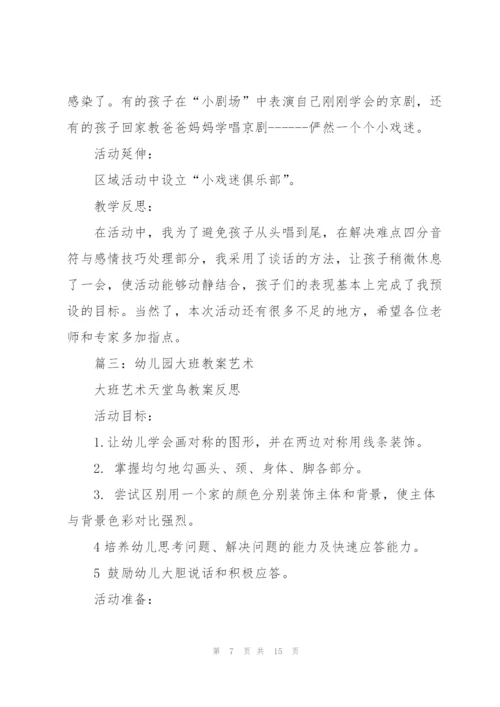 感染了。有的孩子在“小剧场”中表演自己刚刚学会的京剧，还有的孩子回家教爸爸妈妈学唱京剧------俨然一个个小戏迷。

活动延伸：

区域活动中设立“小戏迷俱乐部”。

教学反思：

在活动中，我为了避免孩子从头唱到尾，在解决难点四分音符与感情技巧处理部分，我采用了谈话的方法，让孩子稍微休息了一会，使活动能够动静结合，孩子们的表现基本上完成了我预设的目标。当然了，本次活动还有很多不足的地方，希望各位老师和专家多加指点。

篇三：幼儿园大班教案艺术

大班艺术天堂鸟教案反思

活动目标：

1. 让幼儿学会画对称的图形，并在两边对称用线条装饰。

2. 掌握均匀地勾画头、颈、身体、脚各部分。

3. 尝试区别用一个家的颜色分别装饰主体和背景，使主体与背景色彩对比强烈。

4 培养幼儿思考问题、解决问题的能力及快速应答能力。

5 鼓励幼儿大胆说话和积极应答。

活动准备：

第 7 页 共 15 页